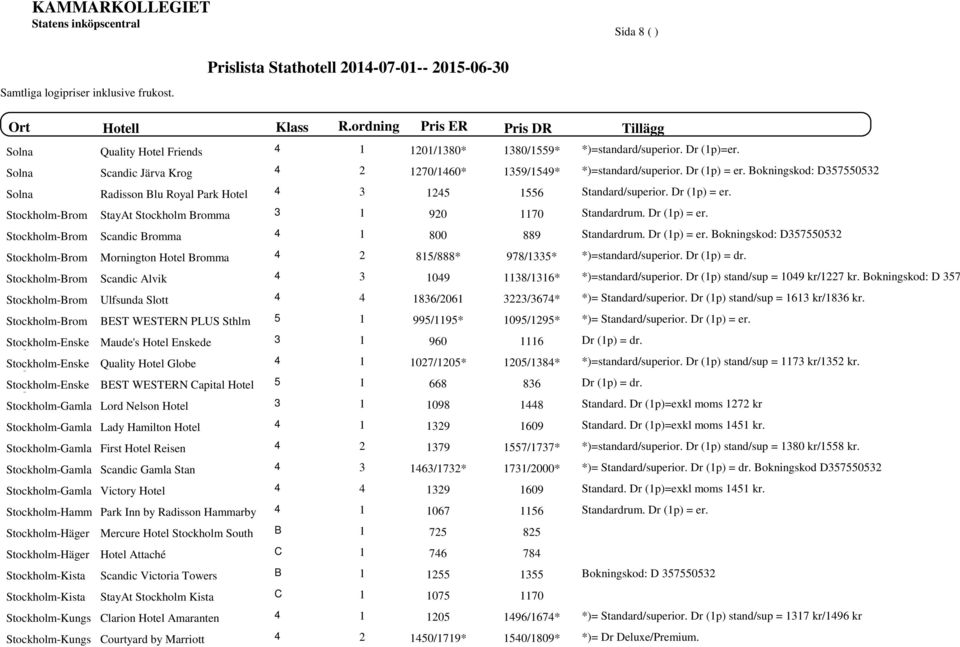 KAMMARKOLLEGIET
Statens inköpscentral

Sida 8 ( )

Prislista Stathotell 2014-07-01-- 2015-06-30

Samtliga logipriser inklusive frukost.

| Ort | Hotell | Klass | R.ordning | Pris ER | Pris DR | Tillägg |
|---|---|---|---|---|---|---|
| Solna | Quality Hotel Friends | 4 | 1 | 1201/1380* | 1380/1559* | *)=standard/superior. Dr (1p)=er. |
| Solna | Scandic Järva Krog | 4 | 2 | 1270/1460* | 1359/1549* | *)=standard/superior. Dr (1p) = er. Bokningskod: D357550532 |
| Solna | Radisson Blu Royal Park Hotel | 4 | 3 | 1245 | 1556 | Standard/superior. Dr (1p) = er. |
| Stockholm-Brom | StayAt Stockholm Bromma | 3 | 1 | 920 | 1170 | Standardrum. Dr (1p) = er. |
| Stockholm-Brom | Scandic Bromma | 4 | 1 | 800 | 889 | Standardrum. Dr (1p) = er. Bokningskod: D357550532 |
| Stockholm-Brom | Mornington Hotel Bromma | 4 | 2 | 815/888* | 978/1335* | *)=standard/superior. Dr (1p) = dr. |
| Stockholm-Brom | Scandic Alvik | 4 | 3 | 1049 | 1138/1316* | *)=standard/superior. Dr (1p) stand/sup = 1049 kr/1227 kr. Bokningskod: D 357 |
| Stockholm-Brom | Ulfsunda Slott | 4 | 4 | 1836/2061 | 3223/3674* | *)= Standard/superior. Dr (1p) stand/sup = 1613 kr/1836 kr. |
| Stockholm-Brom | BEST WESTERN PLUS Sthlm | 5 | 1 | 995/1195* | 1095/1295* | *)= Standard/superior. Dr (1p) = er. |
| Stockholm-Enske | Maude's Hotel Enskede | 3 | 1 | 960 | 1116 | Dr (1p) = dr. |
| Stockholm-Enske | Quality Hotel Globe | 4 | 1 | 1027/1205* | 1205/1384* | *)=standard/superior. Dr (1p) stand/sup = 1173 kr/1352 kr. |
| Stockholm-Enske | BEST WESTERN Capital Hotel | 5 | 1 | 668 | 836 | Dr (1p) = dr. |
| Stockholm-Gamla | Lord Nelson Hotel | 3 | 1 | 1098 | 1448 | Standard. Dr (1p)=exkl moms 1272 kr |
| Stockholm-Gamla | Lady Hamilton Hotel | 4 | 1 | 1329 | 1609 | Standard. Dr (1p)=exkl moms 1451 kr. |
| Stockholm-Gamla | First Hotel Reisen | 4 | 2 | 1379 | 1557/1737* | *)=standard/superior. Dr (1p) stand/sup = 1380 kr/1558 kr. |
| Stockholm-Gamla | Scandic Gamla Stan | 4 | 3 | 1463/1732* | 1731/2000* | *)= Standard/superior. Dr (1p) = dr. Bokningskod D357550532 |
| Stockholm-Gamla | Victory Hotel | 4 | 4 | 1329 | 1609 | Standard. Dr (1p)=exkl moms 1451 kr. |
| Stockholm-Hamm | Park Inn by Radisson Hammarby | 4 | 1 | 1067 | 1156 | Standardrum. Dr (1p) = er. |
| Stockholm-Häger | Mercure Hotel Stockholm South | B | 1 | 725 | 825 | |
| Stockholm-Häger | Hotel Attaché | C | 1 | 746 | 784 | |
| Stockholm-Kista | Scandic Victoria Towers | B | 1 | 1255 | 1355 | Bokningskod: D 357550532 |
| Stockholm-Kista | StayAt Stockholm Kista | C | 1 | 1075 | 1170 | |
| Stockholm-Kungs | Clarion Hotel Amaranten | 4 | 1 | 1205 | 1496/1674* | *)= Standard/superior. Dr (1p) stand/sup = 1317 kr/1496 kr |
| Stockholm-Kungs | Courtyard by Marriott | 4 | 2 | 1450/1719* | 1540/1809* | *)= Dr Deluxe/Premium. |